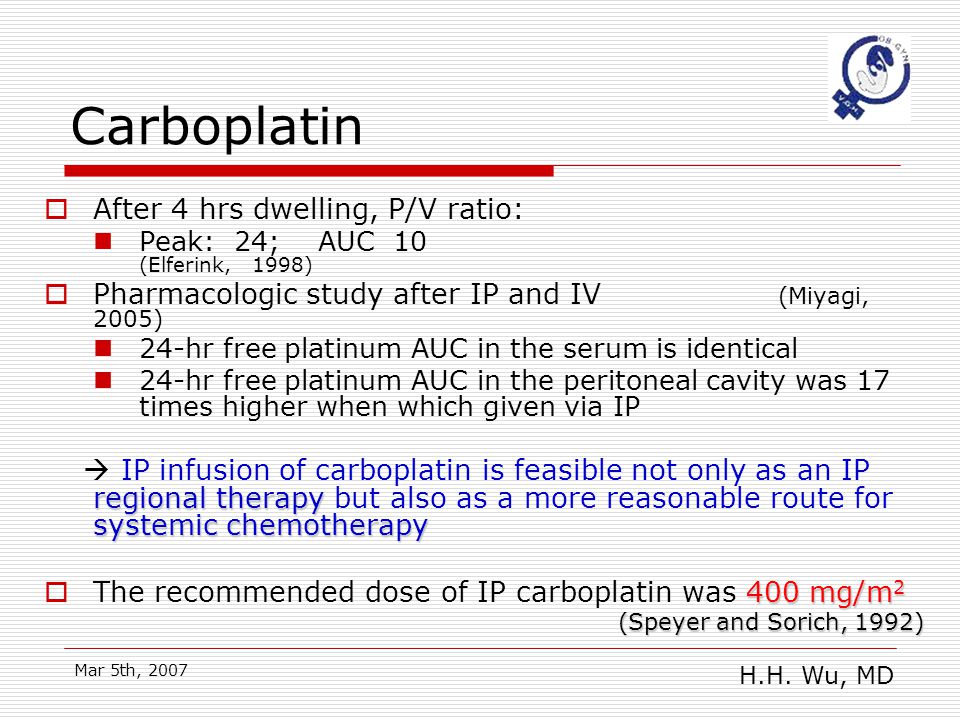 OB-GYN
VGH

Carboplatin

After 4 hrs dwelling, P/V ratio:
Peak: 24; AUC 10 (Elferink, 1998)

Pharmacologic study after IP and IV (Miyagi, 2005)
24-hr free platinum AUC in the serum is identical
24-hr free platinum AUC in the peritoneal cavity was 17 times higher when which given via IP

→ IP infusion of carboplatin is feasible not only as an IP regional therapy but also as a more reasonable route for systemic chemotherapy

The recommended dose of IP carboplatin was 400 mg/m$^2$ (Speyer and Sorich, 1992)

Mar 5th, 2007

H.H. Wu, MD